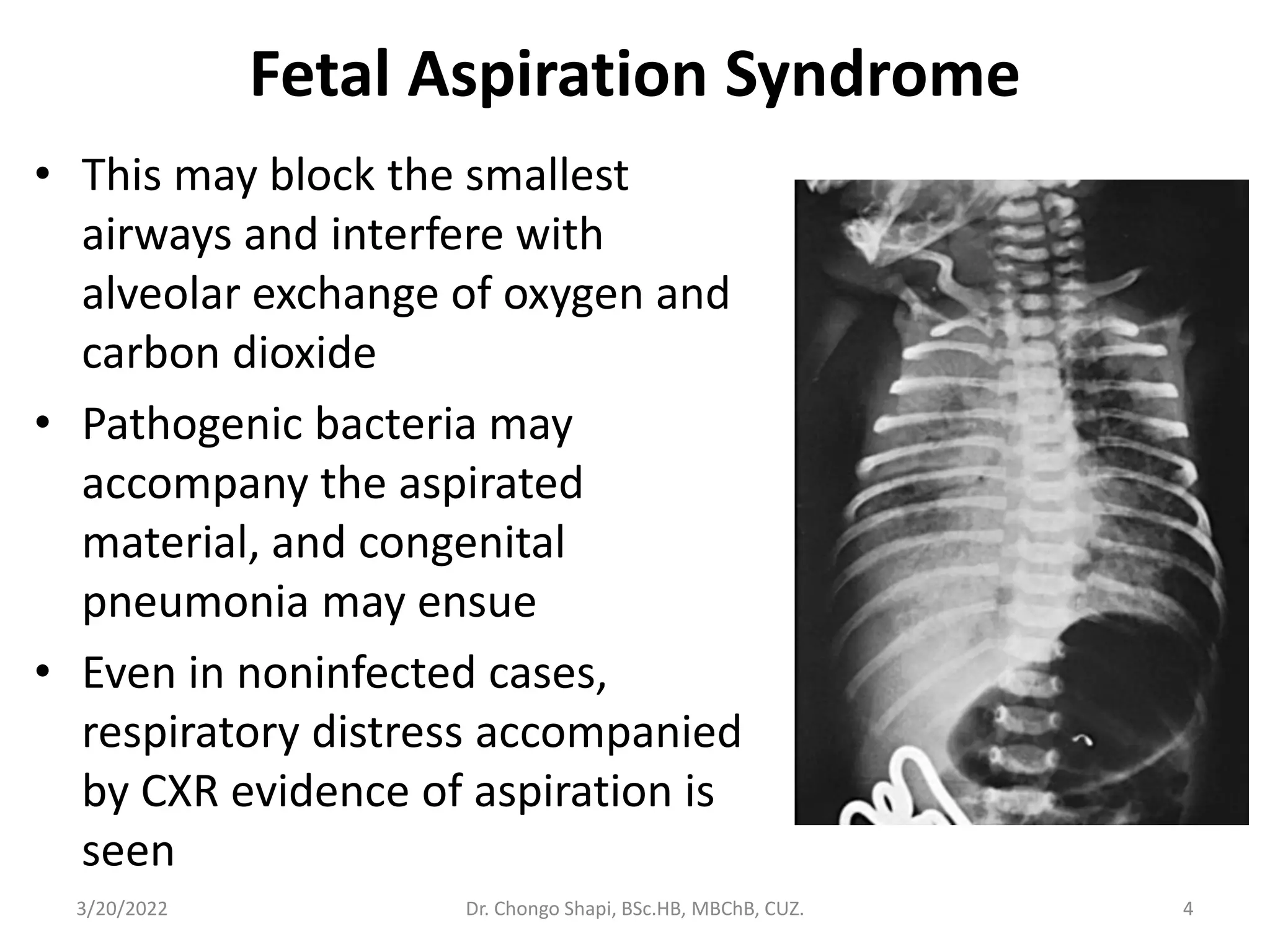 Fetal Aspiration Syndrome

• This may block the smallest airways and interfere with alveolar exchange of oxygen and carbon dioxide

• Pathogenic bacteria may accompany the aspirated material, and congenital pneumonia may ensue

• Even in noninfected cases, respiratory distress accompanied by CXR evidence of aspiration is seen

3/20/2022

Dr. Chongo Shapi, BSc.HB, MBChB, CUZ.

4